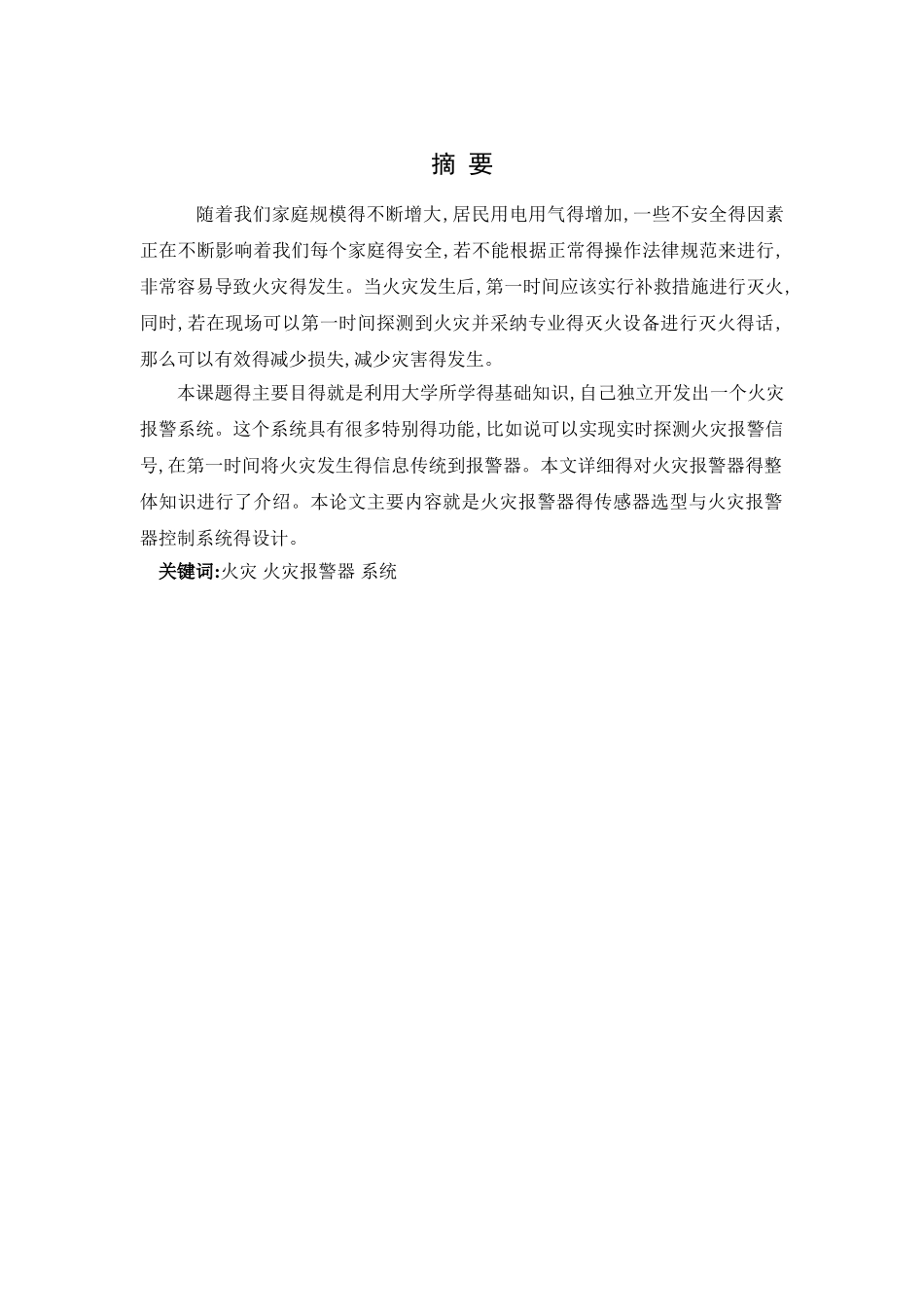 摘 要

随着我们家庭规模得不断增大,居民用电用气得增加,一些不安全得因素正在不断影响着我们每个家庭得安全,若不能根据正常得操作法律规范来进行,非常容易导致火灾得发生。当火灾发生后,第一时间应该实行补救措施进行灭火,同时,若在现场可以第一时间探测到火灾并采纳专业得灭火设备进行灭火得话,那么可以有效得减少损失,减少灾害得发生。

本课题得主要目得就是利用大学所学得基础知识,自己独立开发出一个火灾报警系统。这个系统具有很多特别得功能,比如说可以实现实时探测火灾报警信号,在第一时间将火灾发生得信息传统到报警器。本文详细得对火灾报警器得整体知识进行了介绍。本论文主要内容就是火灾报警器得传感器选型与火灾报警器控制系统得设计。

关键词:火灾 火灾报警器 系统